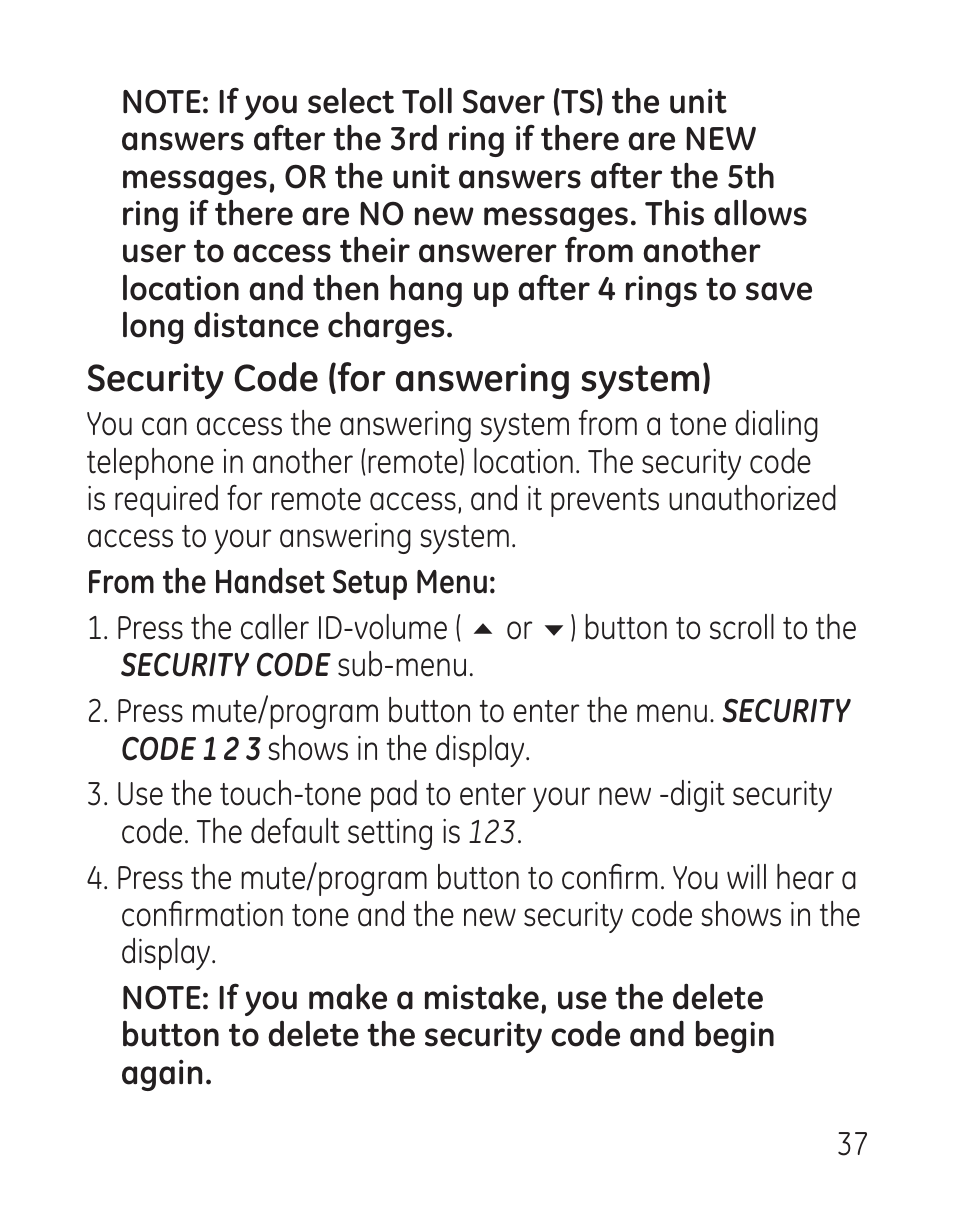 NOTE: If you select Toll Saver (TS) the unit answers after the 3rd ring if there are NEW messages, OR the unit answers after the 5th ring if there are NO new messages. This allows user to access their answerer from another location and then hang up after 4 rings to save long distance charges.

Security Code (for answering system)

You can access the answering system from a tone dialing telephone in another (remote) location. The security code is required for remote access, and it prevents unauthorized access to your answering system.

From the Handset Setup Menu:

1. Press the caller ID-volume ( ▲ or ▼ ) button to scroll to the SECURITY CODE sub-menu.

2. Press mute/program button to enter the menu. SECURITY CODE 1 2 3 shows in the display.

3. Use the touch-tone pad to enter your new -digit security code. The default setting is 123.

4. Press the mute/program button to confirm. You will hear a confirmation tone and the new security code shows in the display.

NOTE: If you make a mistake, use the delete button to delete the security code and begin again.

37